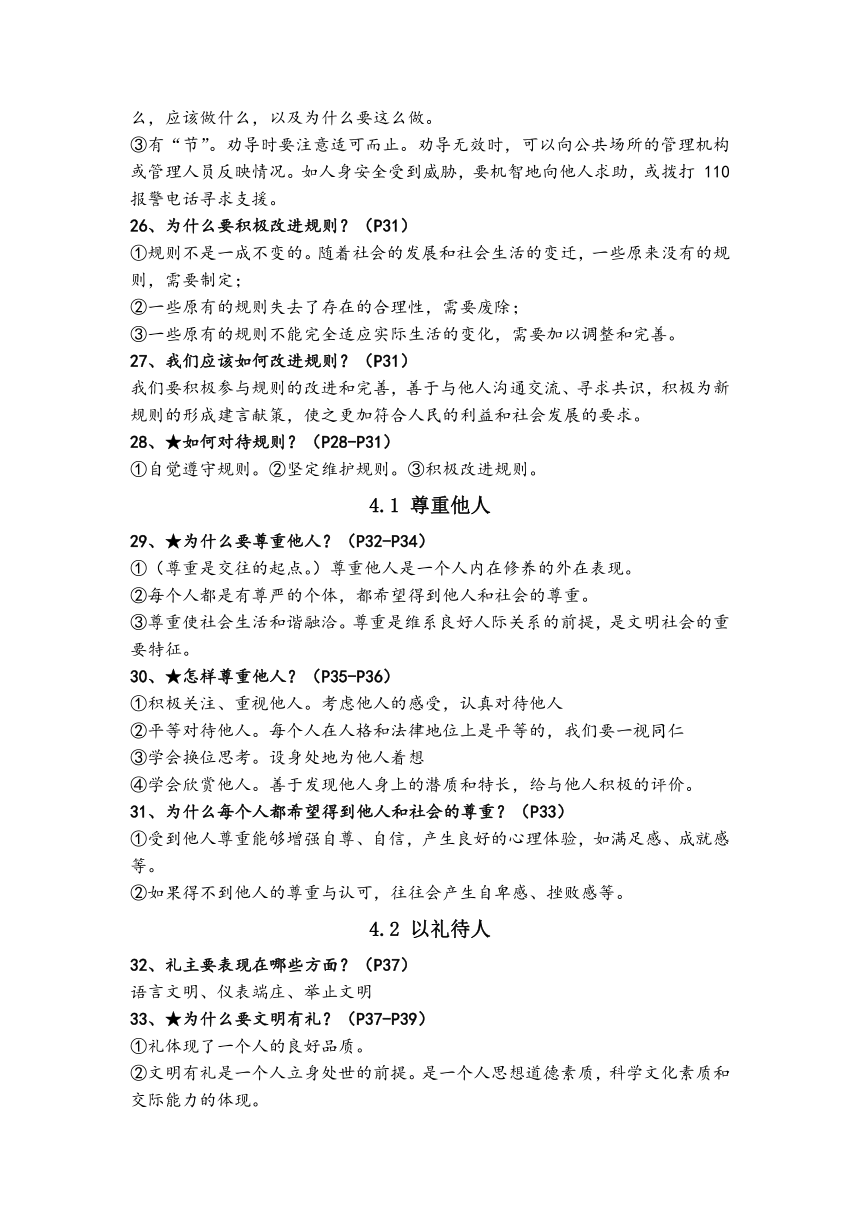 么，应该做什么，以及为什么要这么做。
③有“节”。劝导时要注意适可而止。劝导无效时，可以向公共场所的管理机构或管理人员反映情况。如人身安全受到威胁，要机智地向他人求助，或拨打 110 报警电话寻求支援。
26、为什么要积极改进规则？（P31）
①规则不是一成不变的。随着社会的发展和社会生活的变迁，一些原来没有的规则，需要制定；
②一些原有的规则失去了存在的合理性，需要废除；
③一些原有的规则不能完全适应实际生活的变化，需要加以调整和完善。
27、我们应该如何改进规则？（P31）
我们要积极参与规则的改进和完善，善于与他人沟通交流、寻求共识，积极为新规则的形成建言献策，使之更加符合人民的利益和社会发展的要求。
28、★如何对待规则？（P28-P31）
①自觉遵守规则。②坚定维护规则。③积极改进规则。
4.1 尊重他人
29、★为什么要尊重他人？（P32-P34）
①（尊重是交往的起点。）尊重他人是一个人内在修养的外在表现。
②每个人都是有尊严的个体，都希望得到他人和社会的尊重。
③尊重使社会生活和谐融洽。尊重是维系良好人际关系的前提，是文明社会的重要特征。
30、★怎样尊重他人？（P35-P36）
①积极关注、重视他人。考虑他人的感受，认真对待他人
②平等对待他人。每个人在人格和法律地位上是平等的，我们要一视同仁
③学会换位思考。设身处地为他人着想
④学会欣赏他人。善于发现他人身上的潜质和特长，给与他人积极的评价。
31、为什么每个人都希望得到他人和社会的尊重？（P33）
①受到他人尊重能够增强自尊、自信，产生良好的心理体验，如满足感、成就感等。
②如果得不到他人的尊重与认可，往往会产生自卑感、挫败感等。
4.2 以礼待人
32、礼主要表现在哪些方面？（P37）
语言文明、仪表端庄、举止文明
33、★为什么要文明有礼？（P37-P39）
①礼体现了一个人的良好品质。
②文明有礼是一个人立身处世的前提。是一个人思想道德素质，科学文化素质和交际能力的体现。